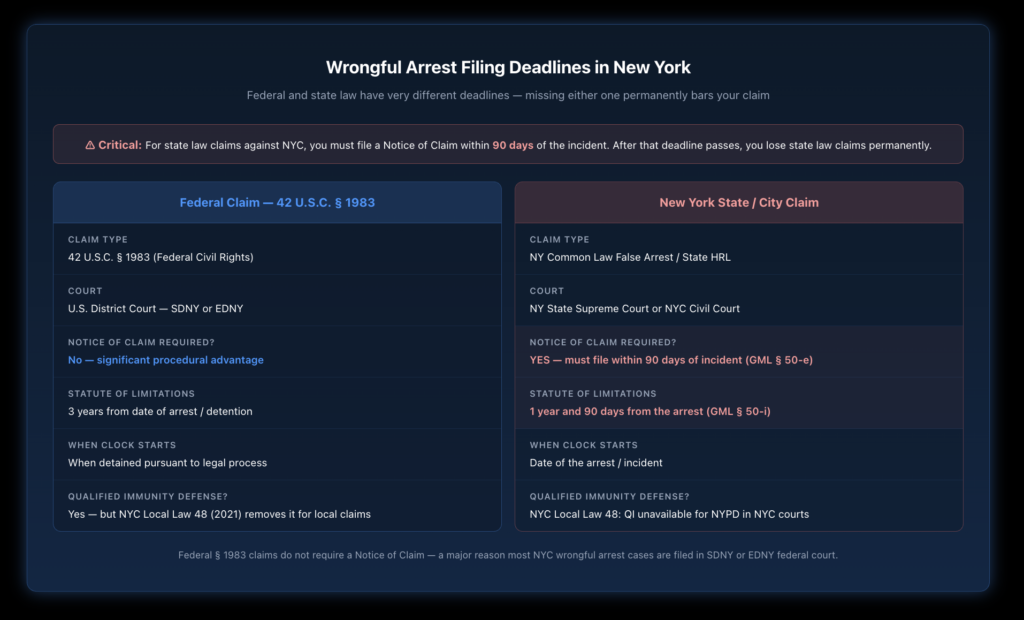 Wrongful Arrest Filing Deadlines in New York

Federal and state law have very different deadlines — missing either one permanently bars your claim

⚠ Critical: For state law claims against NYC, you must file a Notice of Claim within 90 days of the incident. After that deadline passes, you lose state law claims permanently.

Federal Claim — 42 U.S.C. § 1983

CLAIM TYPE
42 U.S.C. § 1983 (Federal Civil Rights)

COURT
U.S. District Court — SDNY or EDNY

NOTICE OF CLAIM REQUIRED?
No — significant procedural advantage

STATUTE OF LIMITATIONS
3 years from date of arrest / detention

WHEN CLOCK STARTS
When detained pursuant to legal process

QUALIFIED IMMUNITY DEFENSE?
Yes — but NYC Local Law 48 (2021) removes it for local claims

New York State / City Claim

CLAIM TYPE
NY Common Law False Arrest / State HRL

COURT
NY State Supreme Court or NYC Civil Court

NOTICE OF CLAIM REQUIRED?
YES — must file within 90 days of incident (GML § 50-e)

STATUTE OF LIMITATIONS
1 year and 90 days from the arrest (GML § 50-i)

WHEN CLOCK STARTS
Date of the arrest / incident

QUALIFIED IMMUNITY DEFENSE?
NYC Local Law 48: QI unavailable for NYPD in NYC courts

Federal § 1983 claims do not require a Notice of Claim — a major reason most NYC wrongful arrest cases are filed in SDNY or EDNY federal court.